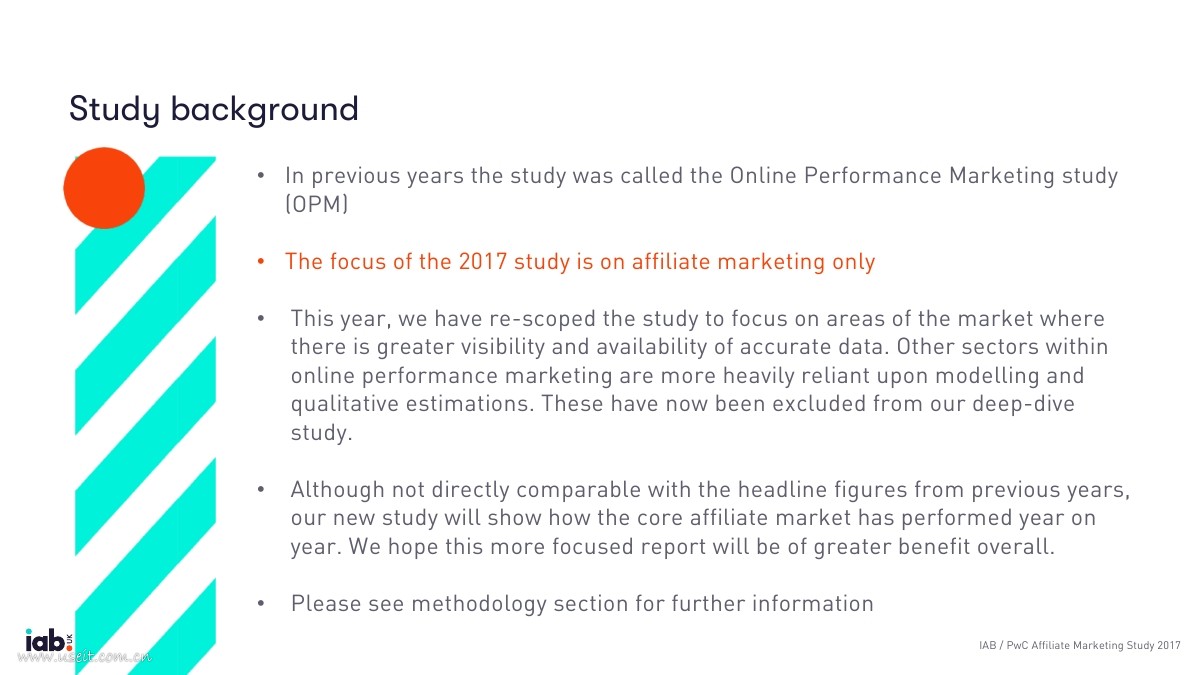 Study background

• In previous years the study was called the Online Performance Marketing study (OPM)

• The focus of the 2017 study is on affiliate marketing only

• This year, we have re-scoped the study to focus on areas of the market where there is greater visibility and availability of accurate data. Other sectors within online performance marketing are more heavily reliant upon modelling and qualitative estimations. These have now been excluded from our deep-dive study.

• Although not directly comparable with the headline figures from previous years, our new study will show how the core affiliate market has performed year on year. We hope this more focused report will be of greater benefit overall.

• Please see methodology section for further information

iab. UK

IAB / PwC Affiliate Marketing Study 2017

www.useit.com.cn